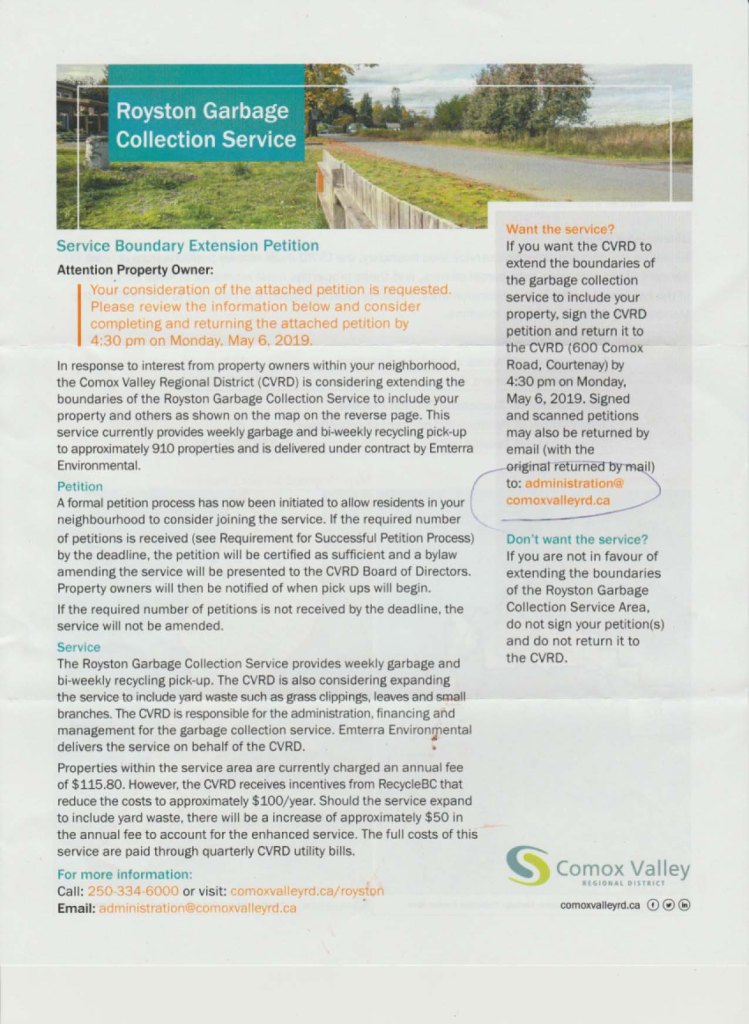 Royston Garbage Collection Service

Service Boundary Extension Petition

Attention Property Owner:

Your consideration of the attached petition is requested. Please review the information below and consider completing and returning the attached petition by 4:30 pm on Monday, May 6, 2019.

In response to interest from property owners within your neighborhood, the Comox Valley Regional District (CVRD) is considering extending the boundaries of the Royston Garbage Collection Service to include your property and others as shown on the map on the reverse page. This service currently provides weekly garbage and bi-weekly recycling pick-up to approximately 910 properties and is delivered under contract by Emterra Environmental.

Petition

A formal petition process has now been initiated to allow residents in your neighbourhood to consider joining the service. If the required number of petitions is received (see Requirement for Successful Petition Process) by the deadline, the petition will be certified as sufficient and a bylaw amending the service will be presented to the CVRD Board of Directors. Property owners will then be notified of when pick ups will begin.

If the required number of petitions is not received by the deadline, the service will not be amended.

Service

The Royston Garbage Collection Service provides weekly garbage and bi-weekly recycling pick-up. The CVRD is also considering expanding the service to include yard waste such as grass clippings, leaves and small branches. The CVRD is responsible for the administration, financing and management for the garbage collection service. Emterra Environmental delivers the service on behalf of the CVRD.

Properties within the service area are currently charged an annual fee of $115.80. However, the CVRD receives incentives from RecycleBC that reduce the costs to approximately $100/year. Should the service expand to include yard waste, there will be a increase of approximately $50 in the annual fee to account for the enhanced service. The full costs of this service are paid through quarterly CVRD utility bills.

For more information:
Call: 250-334-6000 or visit: comoxvalleyrd.ca/royston
Email: administration@comoxvalleyrd.ca

Want the service?

If you want the CVRD to extend the boundaries of the garbage collection service to include your property, sign the CVRD petition and return it to the CVRD (600 Comox Road, Courtenay) by 4:30 pm on Monday, May 6, 2019. Signed and scanned petitions may also be returned by email (with the original returned by mail) to: administration@comoxvalleyrd.ca

Don't want the service?

If you are not in favour of extending the boundaries of the Royston Garbage Collection Service Area, do not sign your petition(s) and do not return it to the CVRD.

Comox Valley
REGIONAL DISTRICT

comoxvalleyrd.ca